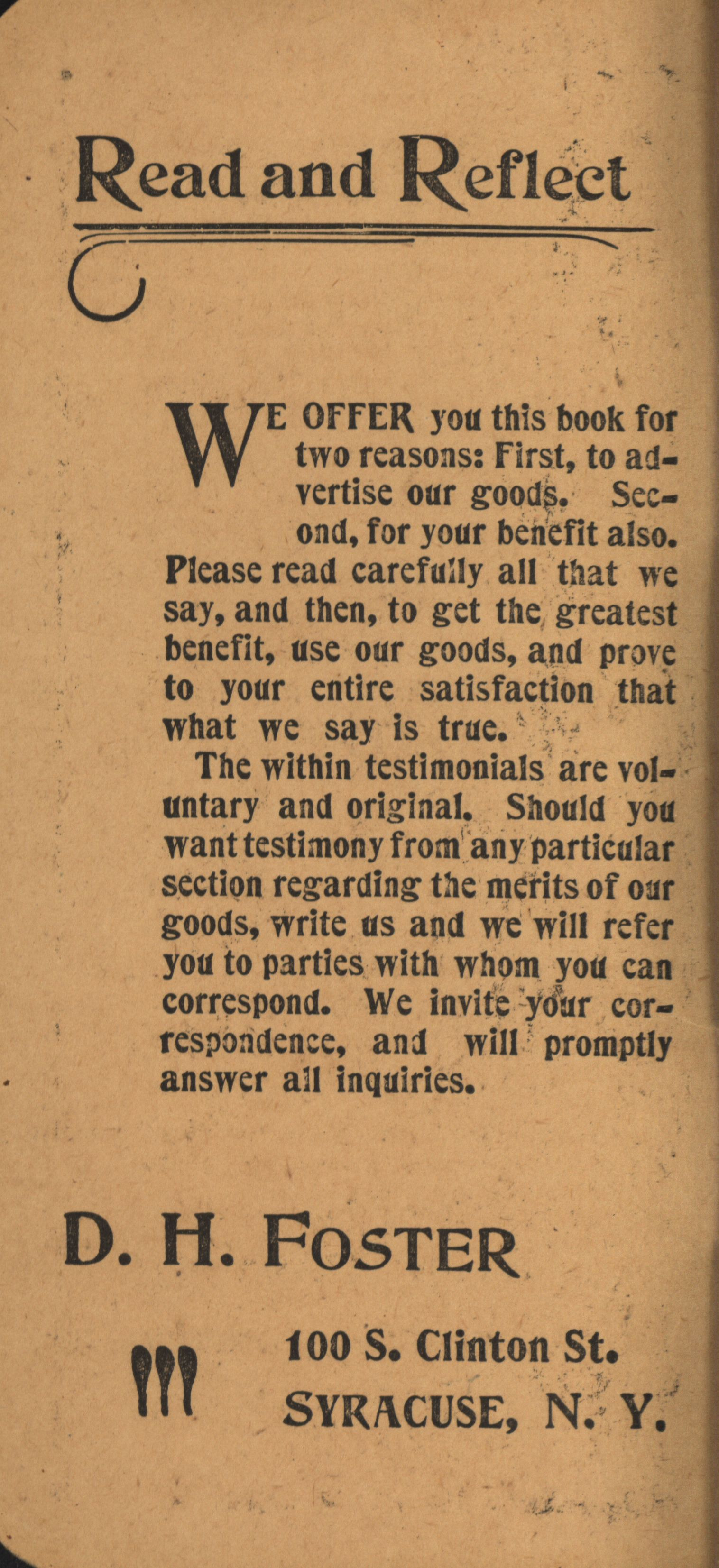 Read and Reflect

WE OFFER you this book for two reasons: First, to advertise our goods. Second, for your benefit also. Please read carefully all that we say, and then, to get the greatest benefit, use our goods, and prove to your entire satisfaction that what we say is true.

The within testimonials are voluntary and original. Should you want testimony from any particular section regarding the merits of our goods, write us and we will refer you to parties with whom you can correspond. We invite your correspondence, and will promptly answer all inquiries.

D. H. FOSTER

100 S. Clinton St.
SYRACUSE, N. Y.